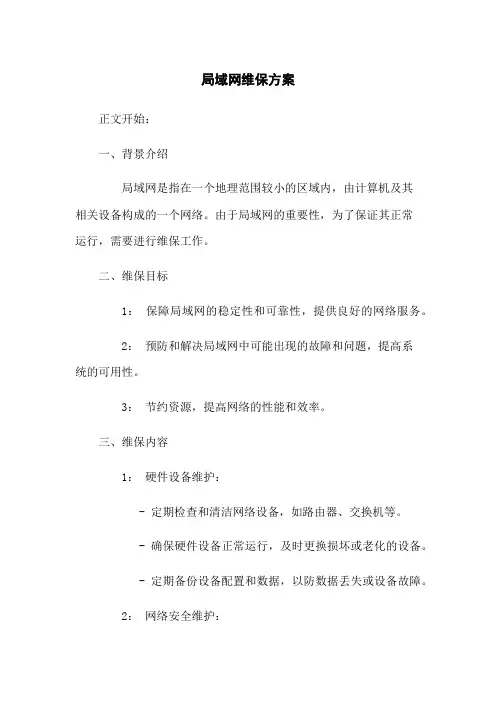 局域网维保方案

正文开始：

一、背景介绍

局域网是指在一个地理范围较小的区域内，由计算机及其相关设备构成的一个网络。由于局域网的重要性，为了保证其正常运行，需要进行维保工作。

二、维保目标

1： 保障局域网的稳定性和可靠性，提供良好的网络服务。

2： 预防和解决局域网中可能出现的故障和问题，提高系统的可用性。

3： 节约资源，提高网络的性能和效率。

三、维保内容

1： 硬件设备维护：

- 定期检查和清洁网络设备，如路由器、交换机等。

- 确保硬件设备正常运行，及时更换损坏或老化的设备。

- 定期备份设备配置和数据，以防数据丢失或设备故障。

2： 网络安全维护：